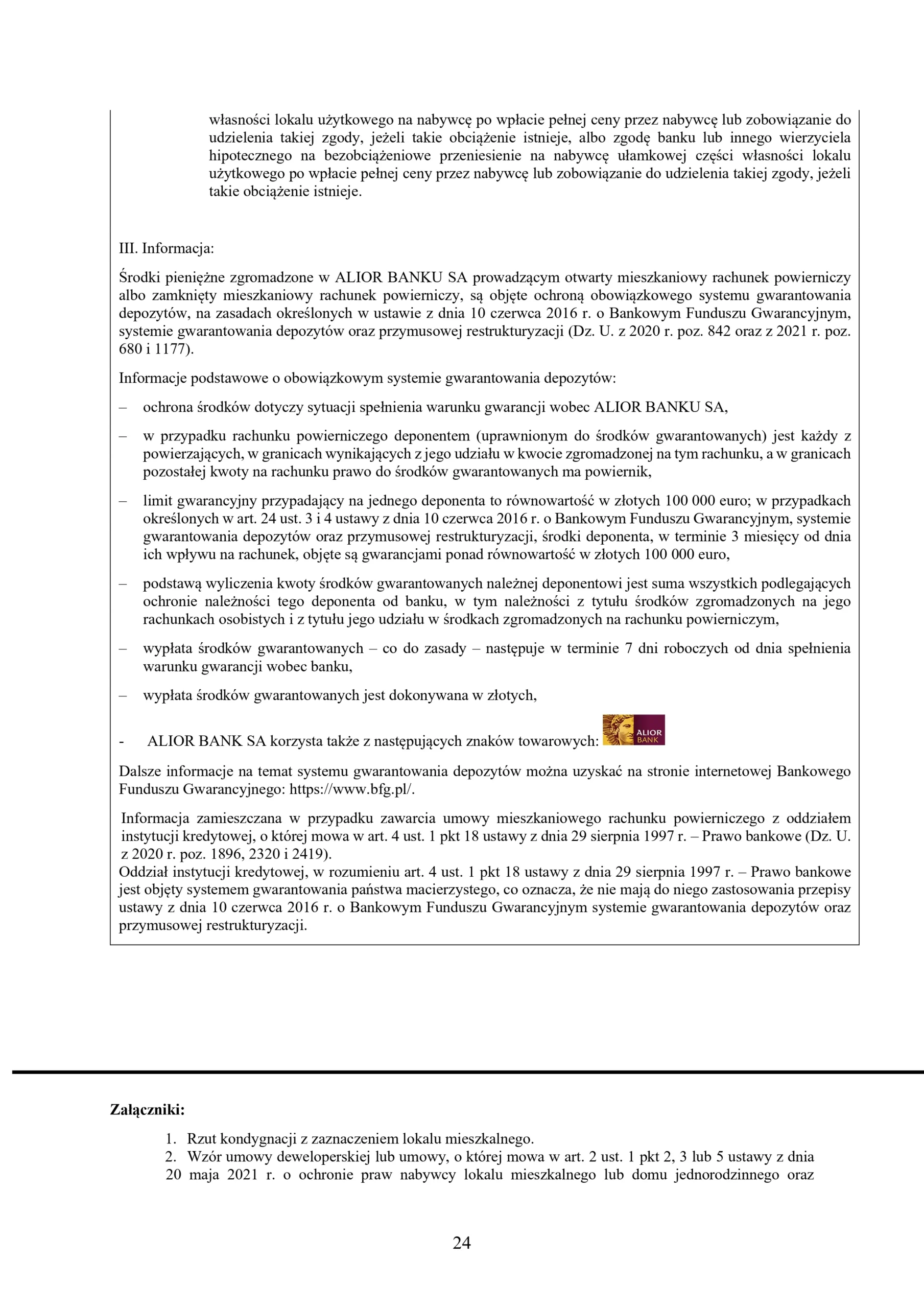 własności lokalu użytkowego na nabywcę po wpłacie pełnej ceny przez nabywcę lub zobowiązanie do udzielenia takiej zgody, jeżeli takie obciążenie istnieje, albo zgodę banku lub innego wierzyciela hipotecznego na bezobciążeniowe przeniesienie na nabywcę ułamkowej części własności lokalu użytkowego po wpłacie pełnej ceny przez nabywcę lub zobowiązanie do udzielenia takiej zgody, jeżeli takie obciążenie istnieje.

III. Informacja:

Środki pieniężne zgromadzone w ALIOR BANKU SA prowadzącym otwarty mieszkaniowy rachunek powierniczy albo zamknięty mieszkaniowy rachunek powierniczy, są objęte ochroną obowiązkowego systemu gwarantowania depozytów, na zasadach określonych w ustawie z dnia 10 czerwca 2016 r. o Bankowym Funduszu Gwarancyjnym, systemie gwarantowania depozytów oraz przymusowej restrukturyzacji (Dz. U. z 2020 r. poz. 842 oraz z 2021 r. poz. 680 i 1177).

Informacje podstawowe o obowiązkowym systemie gwarantowania depozytów:

– ochrona środków dotyczy sytuacji spełnienia warunku gwarancji wobec ALIOR BANKU SA,

– w przypadku rachunku powierniczego deponentem (uprawnionym do środków gwarantowanych) jest każdy z powierzających, w granicach wynikających z jego udziału w kwocie zgromadzonej na tym rachunku, a w granicach pozostałej kwoty na rachunku prawo do środków gwarantowanych ma powiernik,

– limit gwarancyjny przypadający na jednego deponenta to równowartość w złotych 100 000 euro; w przypadkach określonych w art. 24 ust. 3 i 4 ustawy z dnia 10 czerwca 2016 r. o Bankowym Funduszu Gwarancyjnym, systemie gwarantowania depozytów oraz przymusowej restrukturyzacji, środki deponenta, w terminie 3 miesięcy od dnia ich wpływu na rachunek, objęte są gwarancjami ponad równowartość w złotych 100 000 euro,

– podstawą wyliczenia kwoty środków gwarantowanych należnej deponentowi jest suma wszystkich podlegających ochronie należności tego deponenta od banku, w tym należności z tytułu środków zgromadzonych na jego rachunkach osobistych i z tytułu jego udziału w środkach zgromadzonych na rachunku powierniczym,

– wypłata środków gwarantowanych – co do zasady – następuje w terminie 7 dni roboczych od dnia spełnienia warunku gwarancji wobec banku,

– wypłata środków gwarantowanych jest dokonywana w złotych,

- ALIOR BANK SA korzysta także z następujących znaków towarowych: ALIOR BANK

Dalsze informacje na temat systemu gwarantowania depozytów można uzyskać na stronie internetowej Bankowego Funduszu Gwarancyjnego: https://www.bfg.pl/.

Informacja zamieszczana w przypadku zawarcia umowy mieszkaniowego rachunku powierniczego z oddziałem instytucji kredytowej, o której mowa w art. 4 ust. 1 pkt 18 ustawy z dnia 29 sierpnia 1997 r. – Prawo bankowe (Dz. U. z 2020 r. poz. 1896, 2320 i 2419).
Oddział instytucji kredytowej, w rozumieniu art. 4 ust. 1 pkt 18 ustawy z dnia 29 sierpnia 1997 r. – Prawo bankowe jest objęty systemem gwarantowania państwa macierzystego, co oznacza, że nie mają do niego zastosowania przepisy ustawy z dnia 10 czerwca 2016 r. o Bankowym Funduszu Gwarancyjnym systemie gwarantowania depozytów oraz przymusowej restrukturyzacji.

Załączniki:

1. Rzut kondygnacji z zaznaczeniem lokalu mieszkalnego.
2. Wzór umowy deweloperskiej lub umowy, o której mowa w art. 2 ust. 1 pkt 2, 3 lub 5 ustawy z dnia 20 maja 2021 r. o ochronie praw nabywcy lokalu mieszkalnego lub domu jednorodzinnego oraz

24